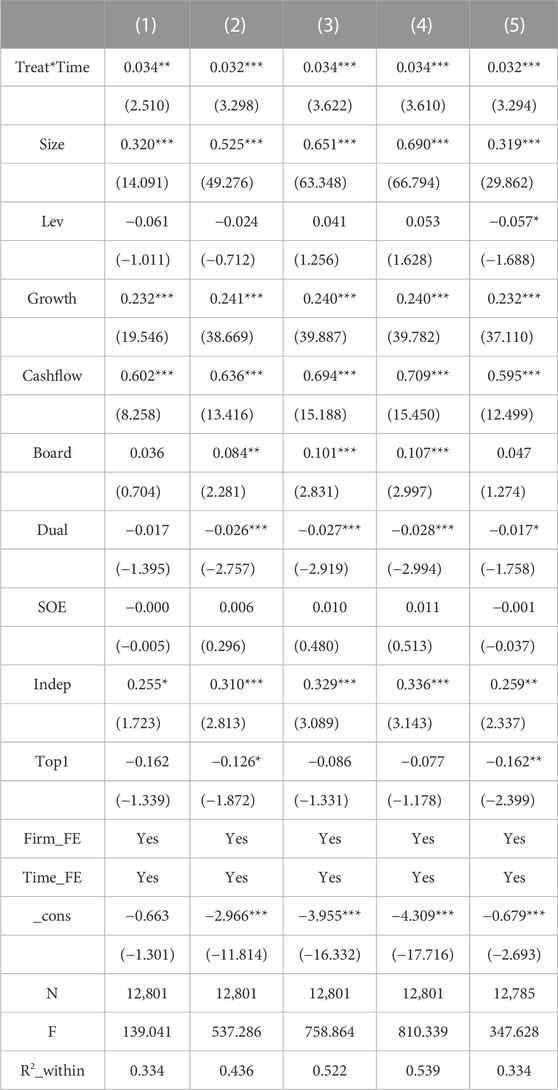 | | (1) | (2) | (3) | (4) | (5) |
|---|---|---|---|---|---|
| Treat*Time | 0.034** | 0.032*** | 0.034*** | 0.034*** | 0.032*** |
| | (2.510) | (3.298) | (3.622) | (3.610) | (3.294) |
| Size | 0.320*** | 0.525*** | 0.651*** | 0.690*** | 0.319*** |
| | (14.091) | (49.276) | (63.348) | (66.794) | (29.862) |
| Lev | −0.061 | −0.024 | 0.041 | 0.053 | −0.057* |
| | (−1.011) | (−0.712) | (1.256) | (1.628) | (−1.688) |
| Growth | 0.232*** | 0.241*** | 0.240*** | 0.240*** | 0.232*** |
| | (19.546) | (38.669) | (39.887) | (39.782) | (37.110) |
| Cashflow | 0.602*** | 0.636*** | 0.694*** | 0.709*** | 0.595*** |
| | (8.258) | (13.416) | (15.188) | (15.450) | (12.499) |
| Board | 0.036 | 0.084** | 0.101*** | 0.107*** | 0.047 |
| | (0.704) | (2.281) | (2.831) | (2.997) | (1.274) |
| Dual | −0.017 | −0.026*** | −0.027*** | −0.028*** | −0.017* |
| | (−1.395) | (−2.757) | (−2.919) | (−2.994) | (−1.758) |
| SOE | −0.000 | 0.006 | 0.010 | 0.011 | −0.001 |
| | (−0.005) | (0.296) | (0.480) | (0.513) | (−0.037) |
| Indep | 0.255* | 0.310*** | 0.329*** | 0.336*** | 0.259** |
| | (1.723) | (2.813) | (3.089) | (3.143) | (2.337) |
| Top1 | −0.162 | −0.126* | −0.086 | −0.077 | −0.162** |
| | (−1.339) | (−1.872) | (−1.331) | (−1.178) | (−2.399) |
| Firm_FE | Yes | Yes | Yes | Yes | Yes |
| Time_FE | Yes | Yes | Yes | Yes | Yes |
| _cons | −0.663 | −2.966*** | −3.955*** | −4.309*** | −0.679*** |
| | (−1.301) | (−11.814) | (−16.332) | (−17.716) | (−2.693) |
| N | 12,801 | 12,801 | 12,801 | 12,801 | 12,785 |
| F | 139.041 | 537.286 | 758.864 | 810.339 | 347.628 |
| $R^2$_within | 0.334 | 0.436 | 0.522 | 0.539 | 0.334 |